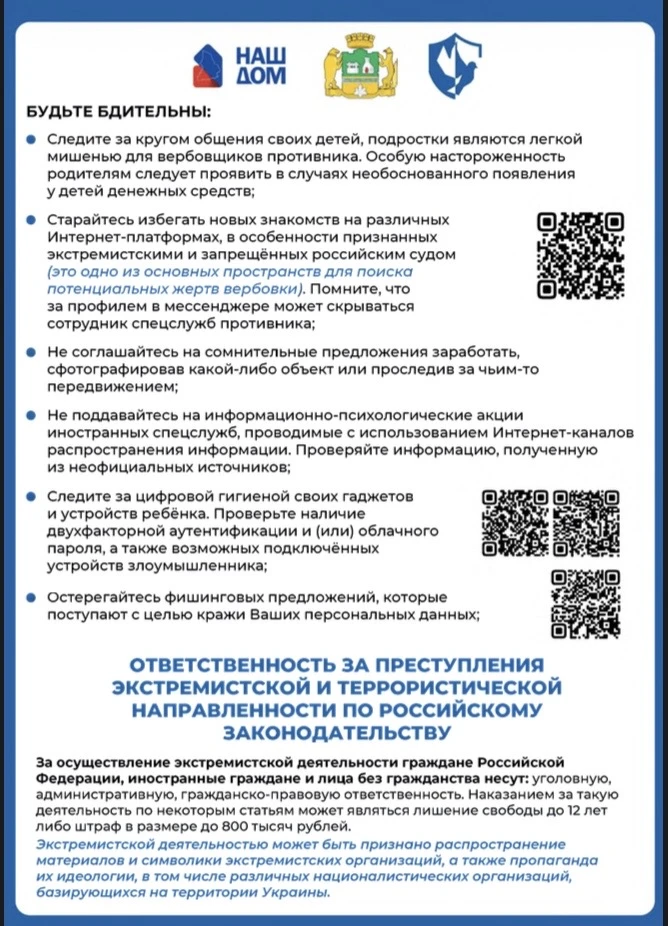 НАШ ДОМ

БУДЬТЕ БДИТЕЛЬНЫ:

Следите за кругом общения своих детей, подростки являются легкой мишенью для вербовщиков противника. Особую настороженность родителям следует проявить в случаях необоснованного появления у детей денежных средств;

Старайтесь избегать новых знакомств на различных Интернет-платформах, в особенности признанных экстремистскими и запрещённых российским судом (это одно из основных пространств для поиска потенциальных жертв вербовки). Помните, что за профилем в мессенджере может скрываться сотрудник спецслужб противника;

Не соглашайтесь на сомнительные предложения заработать, сфотографировав какой-либо объект или проследив за чьим-то передвижением;

Не поддавайтесь на информационно-психологические акции иностранных спецслужб, проводимые с использованием Интернет-каналов распространения информации. Проверяйте информацию, полученную из неофициальных источников;

Следите за цифровой гигиеной своих гаджетов и устройств ребёнка. Проверьте наличие двухфакторной аутентификации и (или) облачного пароля, а также возможных подключённых устройств злоумышленника;

Остерегайтесь фишинговых предложений, которые поступают с целью кражи Ваших персональных данных;

ОТВЕТСТВЕННОСТЬ ЗА ПРЕСТУПЛЕНИЯ ЭКСТРЕМИСТСКОЙ И ТЕРРОРИСТИЧЕСКОЙ НАПРАВЛЕННОСТИ ПО РОССИЙСКОМУ ЗАКОНОДАТЕЛЬСТВУ

За осуществление экстремистской деятельности граждане Российской Федерации, иностранные граждане и лица без гражданства несут: уголовную, административную, гражданско-правовую ответственность. Наказанием за такую деятельность по некоторым статьям может являться лишение свободы до 12 лет либо штраф в размере до 800 тысяч рублей.
Экстремистской деятельностью может быть признано распространение материалов и символики экстремистских организаций, а также пропаганда их идеологии, в том числе различных националистических организаций, базирующихся на территории Украины.